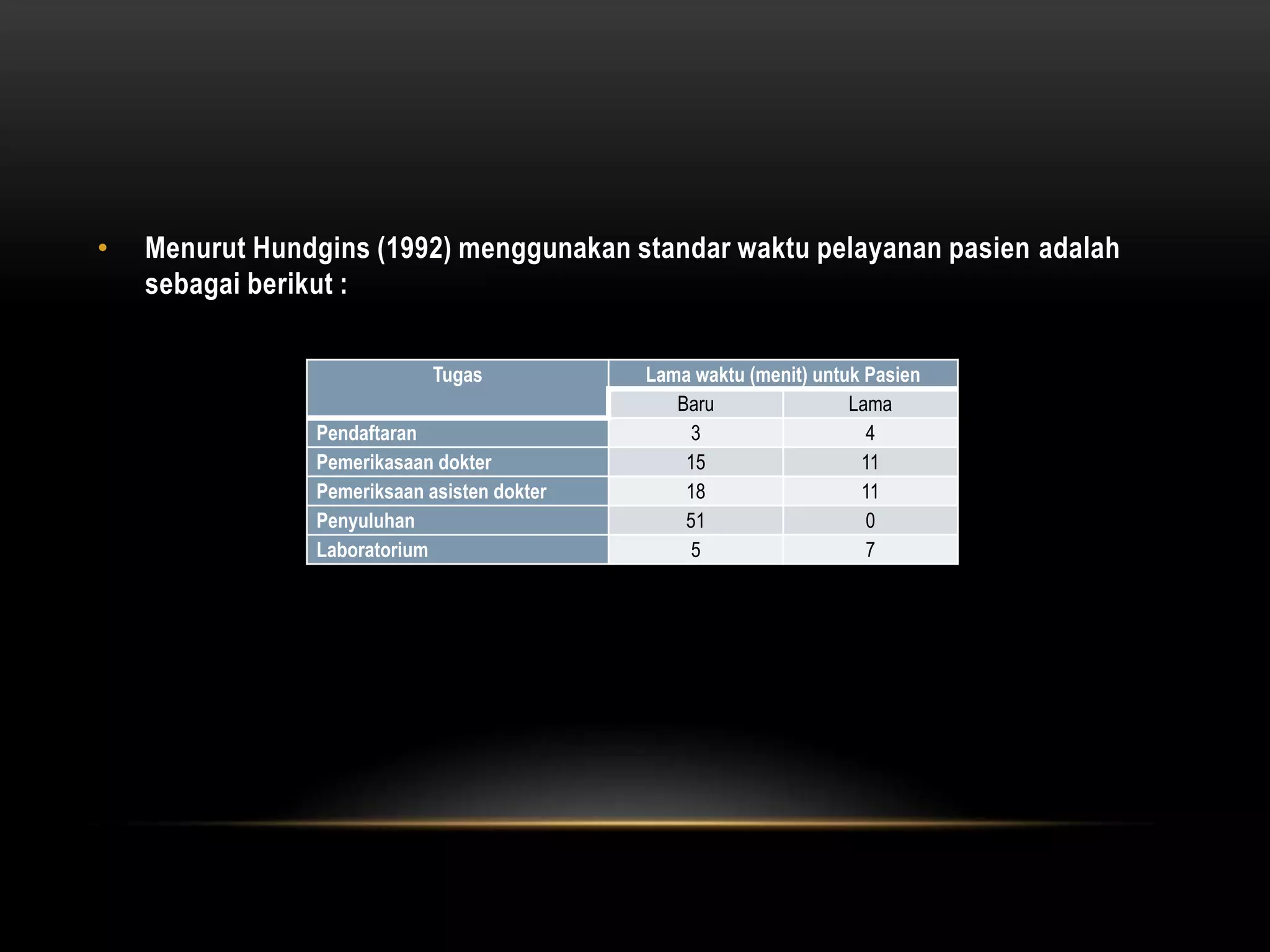 • Menurut Hundgins (1992) menggunakan standar waktu pelayanan pasien adalah sebagai berikut :

| Tugas | Lama waktu (menit) untuk Pasien | |
|---|---|---|
| | Baru | Lama |
| Pendaftaran | 3 | 4 |
| Pemerikasaan dokter | 15 | 11 |
| Pemeriksaan asisten dokter | 18 | 11 |
| Penyuluhan | 51 | 0 |
| Laboratorium | 5 | 7 |